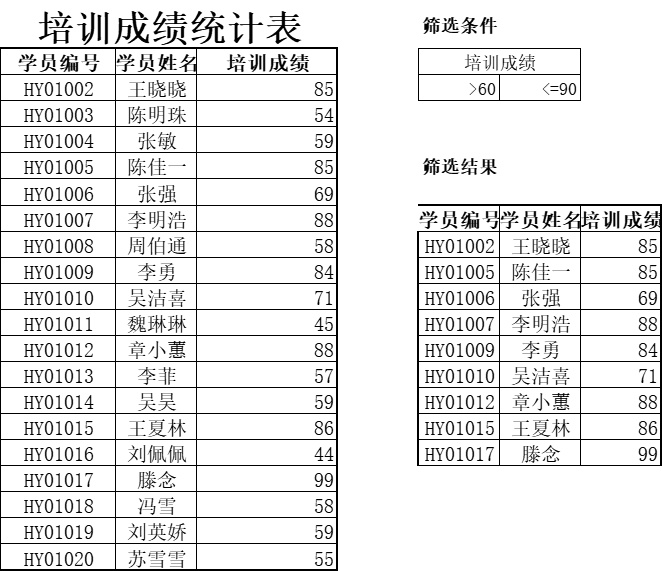 培训成绩统计表

| 学员编号 | 学员姓名 | 培训成绩 |
|---|---|---|
| HY01002 | 王晓晓 | 85 |
| HY01003 | 陈明珠 | 54 |
| HY01004 | 张敏 | 59 |
| HY01005 | 陈佳一 | 85 |
| HY01006 | 张强 | 69 |
| HY01007 | 李明浩 | 88 |
| HY01008 | 周伯通 | 58 |
| HY01009 | 李勇 | 84 |
| HY01010 | 吴洁喜 | 71 |
| HY01011 | 魏琳琳 | 45 |
| HY01012 | 章小蕙 | 88 |
| HY01013 | 李菲 | 57 |
| HY01014 | 吴昊 | 59 |
| HY01015 | 王夏林 | 86 |
| HY01016 | 刘佩佩 | 44 |
| HY01017 | 滕念 | 99 |
| HY01018 | 冯雪 | 58 |
| HY01019 | 刘英娇 | 59 |
| HY01020 | 苏雪雪 | 55 |

筛选条件

| 培训成绩 | |
|---|---|
| >60 | <=90 |

筛选结果

| 学员编号 | 学员姓名 | 培训成绩 |
|---|---|---|
| HY01002 | 王晓晓 | 85 |
| HY01005 | 陈佳一 | 85 |
| HY01006 | 张强 | 69 |
| HY01007 | 李明浩 | 88 |
| HY01009 | 李勇 | 84 |
| HY01010 | 吴洁喜 | 71 |
| HY01012 | 章小蕙 | 88 |
| HY01015 | 王夏林 | 86 |
| HY01017 | 滕念 | 99 |